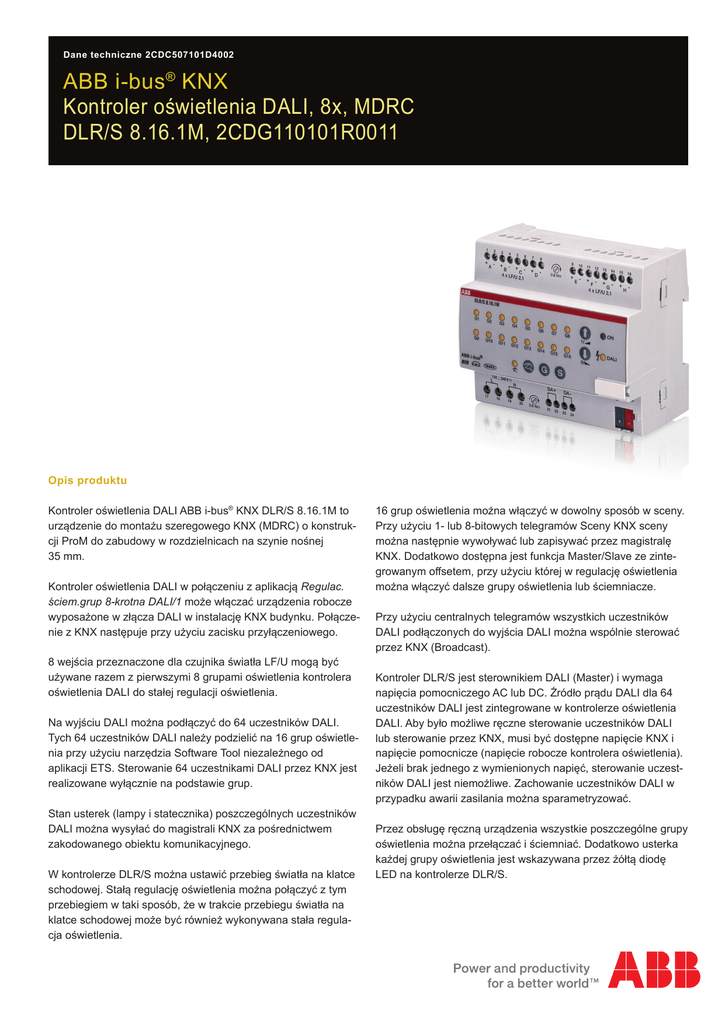 Dane techniczne 2CDC507101D4002

ABB i-bus® KNX
Kontroler oświetlenia DALI, 8x, MDRC
DLR/S 8.16.1M, 2CDG110101R0011

Opis produktu

Kontroler oświetlenia DALI ABB i-bus® KNX DLR/S 8.16.1M to urządzenie do montażu szeregowego KNX (MDRC) o konstrukcji ProM do zabudowy w rozdzielnicach na szynie nośnej 35 mm.

Kontroler oświetlenia DALI w połączeniu z aplikacją Regulac. ściem.grup 8-krotna DALI/1 może włączać urządzenia robocze wyposażone w złącza DALI w instalację KNX budynku. Połączenie z KNX następuje przy użyciu zacisku przyłączeniowego.

8 wejścia przeznaczone dla czujnika światła LF/U mogą być używane razem z pierwszymi 8 grupami oświetlenia kontrolera oświetlenia DALI do stałej regulacji oświetlenia.

Na wyjściu DALI można podłączyć do 64 uczestników DALI. Tych 64 uczestników DALI należy podzielić na 16 grup oświetlenia przy użyciu narzędzia Software Tool niezależnego od aplikacji ETS. Sterowanie 64 uczestnikami DALI przez KNX jest realizowane wyłącznie na podstawie grup.

Stan usterek (lampy i statecznika) poszczególnych uczestników DALI można wysyłać do magistrali KNX za pośrednictwem zakodowanego obiektu komunikacyjnego.

W kontrolerze DLR/S można ustawić przebieg światła na klatce schodowej. Stałą regulację oświetlenia można połączyć z tym przebiegiem w taki sposób, że w trakcie przebiegu światła na klatce schodowej może być również wykonywana stała regulacja oświetlenia.

16 grup oświetlenia można włączyć w dowolny sposób w sceny. Przy użyciu 1- lub 8-bitowych telegramów Sceny KNX sceny można następnie wywoływać lub zapisywać przez magistralę KNX. Dodatkowo dostępna jest funkcja Master/Slave ze zintegrowanym offsetem, przy użyciu której w regulację oświetlenia można włączyć dalsze grupy oświetlenia lub ściemniacze.

Przy użyciu centralnych telegramów wszystkich uczestników DALI podłączonych do wyjścia DALI można wspólnie sterować przez KNX (Broadcast).

Kontroler DLR/S jest sterownikiem DALI (Master) i wymaga napięcia pomocniczego AC lub DC. Źródło prądu DALI dla 64 uczestników DALI jest zintegrowane w kontrolerze oświetlenia DALI. Aby było możliwe ręczne sterowanie uczestników DALI lub sterowanie przez KNX, musi być dostępne napięcie KNX i napięcie pomocnicze (napięcie robocze kontrolera oświetlenia). Jeżeli brak jednego z wymienionych napięć, sterowanie uczestników DALI jest niemożliwe. Zachowanie uczestników DALI w przypadku awarii zasilania można sparametryzować.

Przez obsługę ręczną urządzenia wszystkie poszczególne grupy oświetlenia można przełączać i ściemniać. Dodatkowo usterka każdej grupy oświetlenia jest wskazywana przez żółtą diodę LED na kontrolerze DLR/S.

Power and productivity
for a better world™
ABB